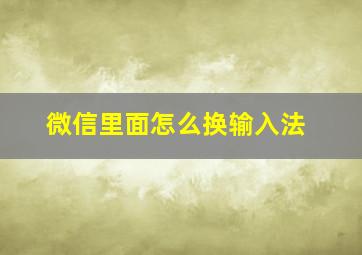 微信里面怎么换输入法